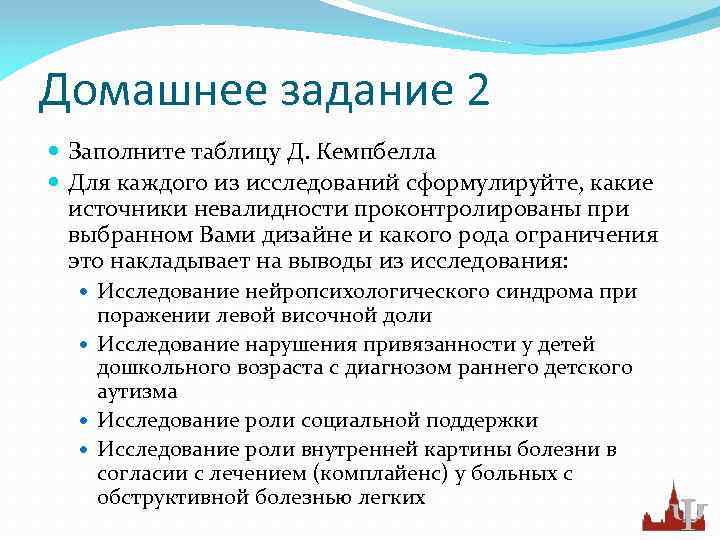 Домашнее задание 2

Заполните таблицу Д. Кемпбелла

Для каждого из исследований сформулируйте, какие источники невалидности проконтролированы при выбранном Вами дизайне и какого рода ограничения это накладывает на выводы из исследования:

Исследование нейропсихологического синдрома при поражении левой височной доли

Исследование нарушения привязанности у детей дошкольного возраста с диагнозом раннего детского аутизма

Исследование роли социальной поддержки

Исследование роли внутренней картины болезни в согласии с лечением (комплайенс) у больных с обструктивной болезнью легких